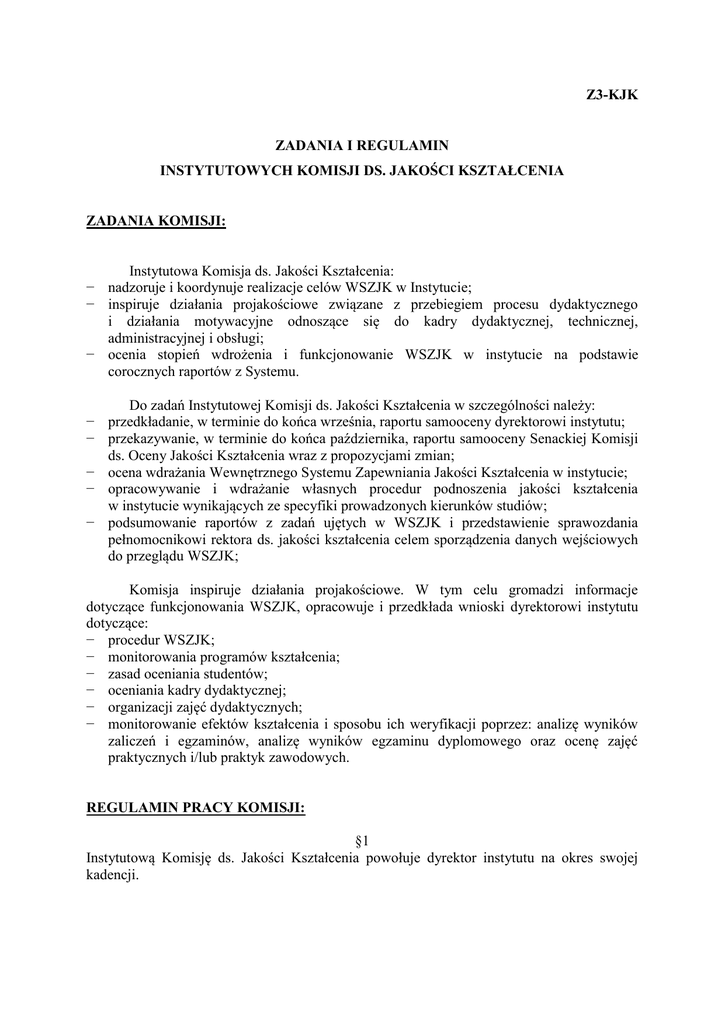 Z3-KJK

ZADANIA I REGULAMIN
INSTYTUTOWYCH KOMISJI DS. JAKOŚCI KSZTAŁCENIA

ZADANIA KOMISJI:

Instytutowa Komisja ds. Jakości Kształcenia:
− nadzoruje i koordynuje realizacje celów WSZJK w Instytucie;
− inspiruje działania projakościowe związane z przebiegiem procesu dydaktycznego i działania motywacyjne odnoszące się do kadry dydaktycznej, technicznej, administracyjnej i obsługi;
− ocenia stopień wdrożenia i funkcjonowanie WSZJK w instytucie na podstawie corocznych raportów z Systemu.

Do zadań Instytutowej Komisji ds. Jakości Kształcenia w szczególności należy:
− przedkładanie, w terminie do końca września, raportu samooceny dyrektorowi instytutu;
− przekazywanie, w terminie do końca października, raportu samooceny Senackiej Komisji ds. Oceny Jakości Kształcenia wraz z propozycjami zmian;
− ocena wdrażania Wewnętrznego Systemu Zapewniania Jakości Kształcenia w instytucie;
− opracowywanie i wdrażanie własnych procedur podnoszenia jakości kształcenia w instytucie wynikających ze specyfiki prowadzonych kierunków studiów;
− podsumowanie raportów z zadań ujętych w WSZJK i przedstawienie sprawozdania pełnomocnikowi rektora ds. jakości kształcenia celem sporządzenia danych wejściowych do przeglądu WSZJK;

Komisja inspiruje działania projakościowe. W tym celu gromadzi informacje dotyczące funkcjonowania WSZJK, opracowuje i przedkłada wnioski dyrektorowi instytutu dotyczące:
− procedur WSZJK;
− monitorowania programów kształcenia;
− zasad oceniania studentów;
− oceniania kadry dydaktycznej;
− organizacji zajęć dydaktycznych;
− monitorowanie efektów kształcenia i sposobu ich weryfikacji poprzez: analizę wyników zaliczeń i egzaminów, analizę wyników egzaminu dyplomowego oraz ocenę zajęć praktycznych i/lub praktyk zawodowych.

REGULAMIN PRACY KOMISJI:

§1
Instytutową Komisję ds. Jakości Kształcenia powołuje dyrektor instytutu na okres swojej kadencji.